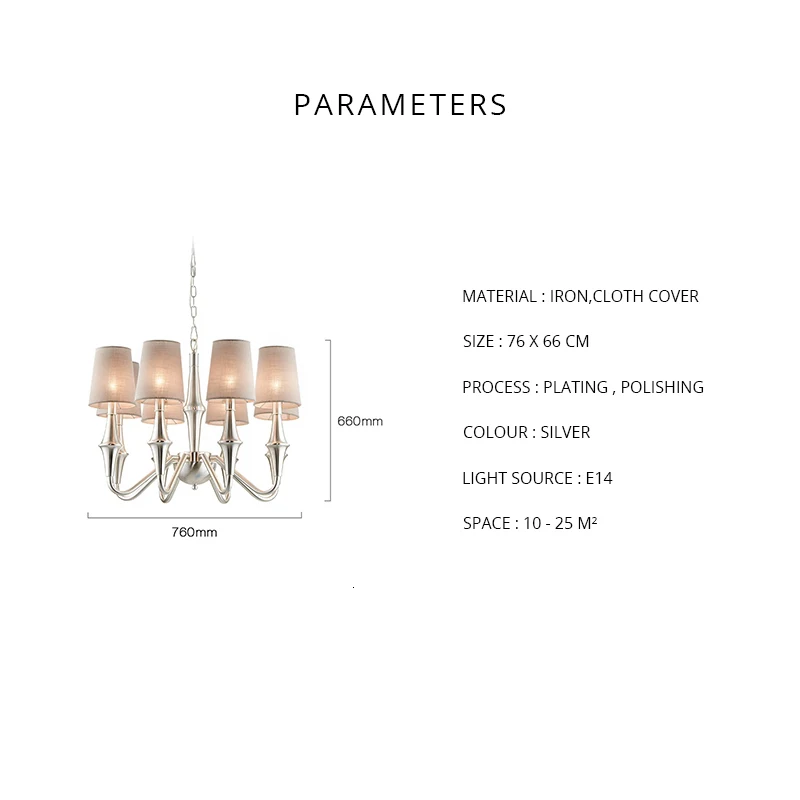 PARAMETERS

660mm

760mm

MATERIAL : IRON,CLOTH COVER

SIZE : 76 X 66 CM

PROCESS : PLATING , POLISHING

COLOUR : SILVER

LIGHT SOURCE : E14

SPACE : 10 - 25 M²